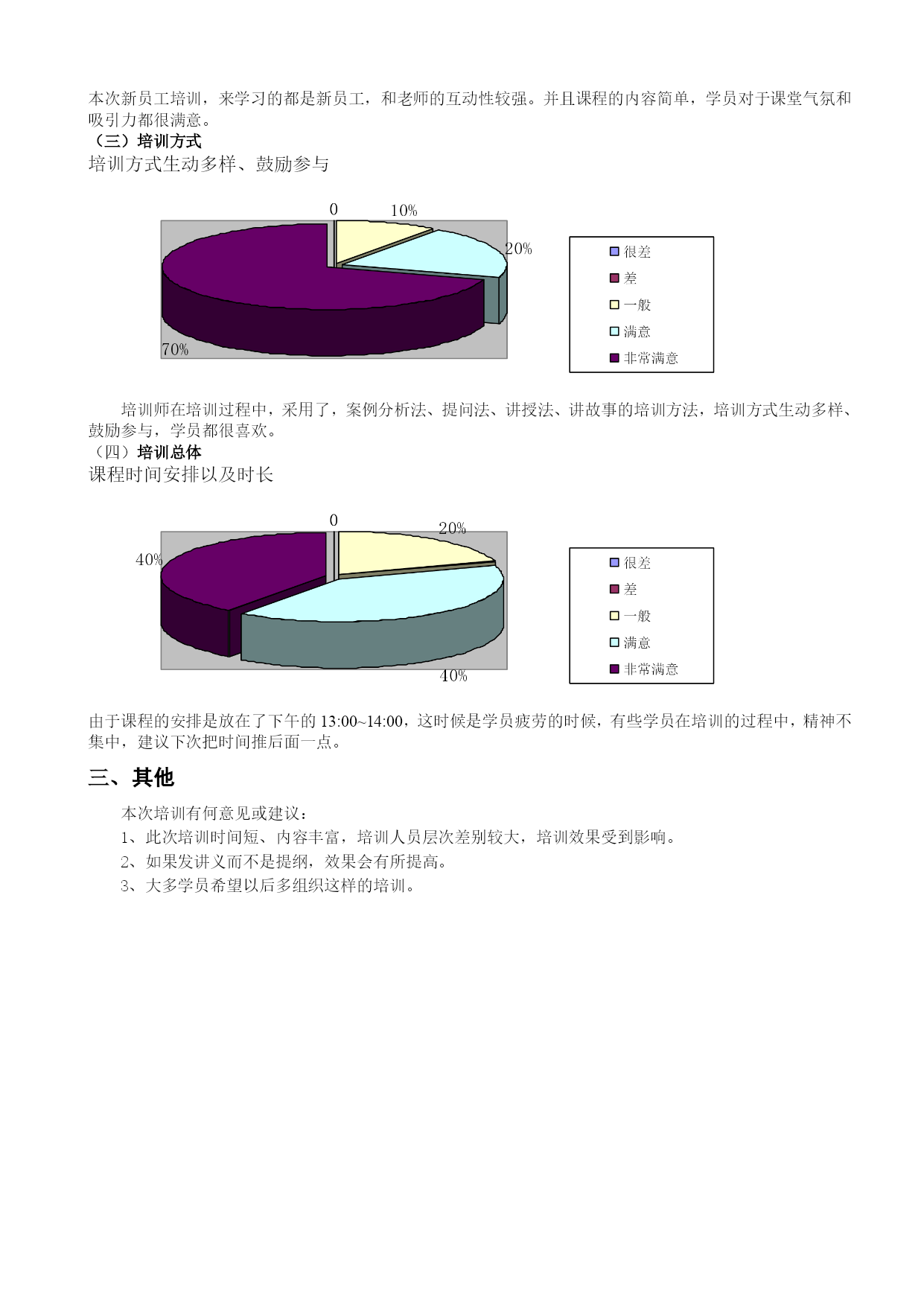 本次新员工培训，来学习的都是新员工，和老师的互动性较强。并且课程的内容简单，学员对于课堂气氛和吸引力都很满意。

（三）培训方式

培训方式生动多样、鼓励参与

0
10%
20%
70%

很差
差
一般
满意
非常满意

培训师在培训过程中，采用了，案例分析法、提问法、讲授法、讲故事的培训方法，培训方式生动多样、鼓励参与，学员都很喜欢。

（四）培训总体

课程时间安排以及时长

0
20%
40%
40%

很差
差
一般
满意
非常满意

由于课程的安排是放在了下午的 13:00~14:00，这时候是学员疲劳的时候，有些学员在培训的过程中，精神不集中，建议下次把时间推后面一点。

三、其他

本次培训有何意见或建议：

1、此次培训时间短、内容丰富，培训人员层次差别较大，培训效果受到影响。

2、如果发讲义而不是提纲，效果会有所提高。

3、大多学员希望以后多组织这样的培训。